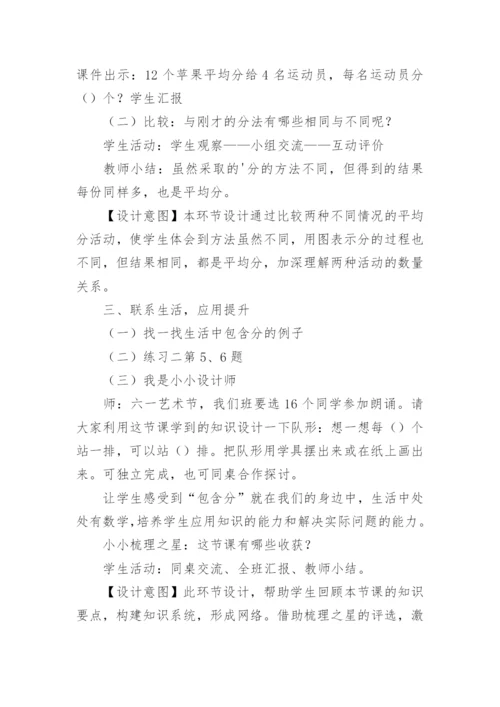 课件出示：12个苹果平均分给4名运动员，每名运动员分（）个？学生汇报

（二）比较：与刚才的分法有哪些相同与不同呢？

学生活动：学生观察——小组交流——互动评价

教师小结：虽然采取的'分的方法不同，但得到的结果每份同样多，也是平均分。

【设计意图】本环节设计通过比较两种不同情况的平均分活动，使学生体会到方法虽然不同，用图表示分的过程也不同，但结果相同，都是平均分，加深理解两种活动的数量关系。

三、联系生活，应用提升

（一）找一找生活中包含分的例子

（二）练习二第5、6题

（三）我是小小设计师

师：六一艺术节，我们班要选16个同学参加朗诵。请大家利用这节课学到的知识设计一下队形：想一想每（）个站一排，可以站（）排。把队形用学具摆出来或在纸上画出来。可独立完成，也可同桌合作探讨。

让学生感受到“包含分”就在我们的身边中，生活中处处有数学，培养学生应用知识的能力和解决实际问题的能力。

小小梳理之星：这节课有哪些收获？

学生活动：同桌交流、全班汇报、教师小结。

【设计意图】此环节设计，帮助学生回顾本节课的知识要点，构建知识系统，形成网络。借助梳理之星的评选，激